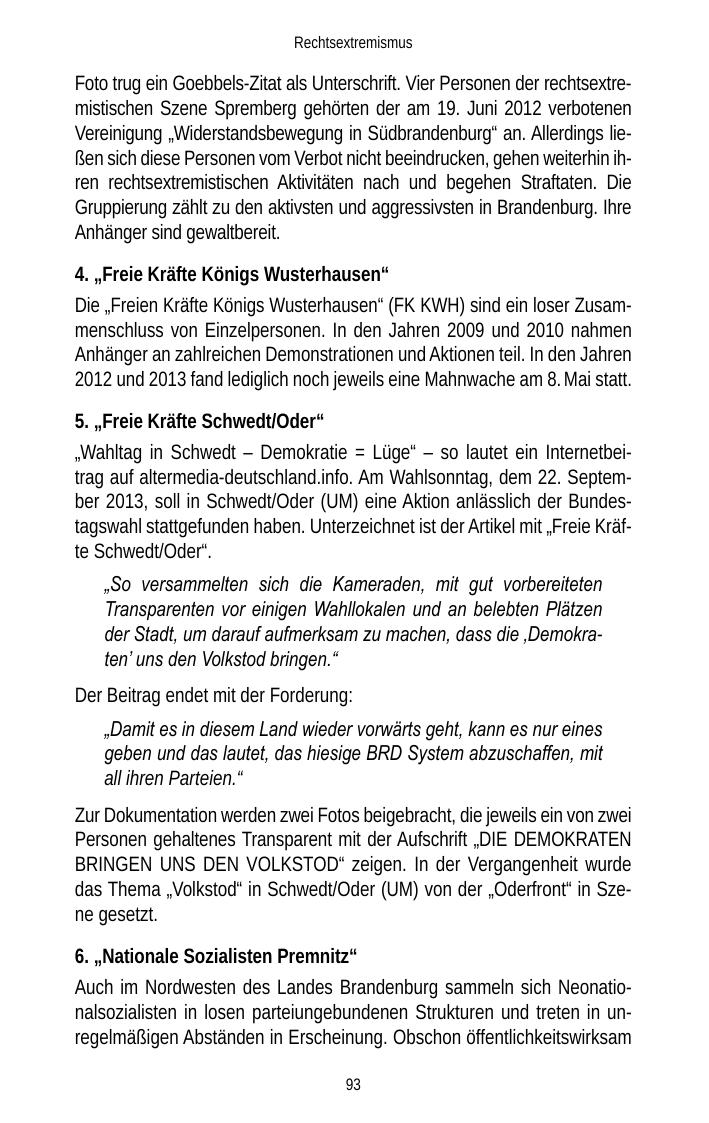 Rechtsextremismus

Foto trug ein Goebbels-Zitat als Unterschrift. Vier Personen der rechtsextremistischen Szene Spremberg gehörten der am 19. Juni 2012 verbotenen Vereinigung „Widerstandsbewegung in Südbrandenburg“ an. Allerdings ließen sich diese Personen vom Verbot nicht beeindrucken, gehen weiterhin ihren rechtsextremistischen Aktivitäten nach und begehen Straftaten. Die Gruppierung zählt zu den aktivsten und aggressivsten in Brandenburg. Ihre Anhänger sind gewaltbereit.

4. „Freie Kräfte Königs Wusterhausen“

Die „Freien Kräfte Königs Wusterhausen“ (FK KWH) sind ein loser Zusammenschluss von Einzelpersonen. In den Jahren 2009 und 2010 nahmen Anhänger an zahlreichen Demonstrationen und Aktionen teil. In den Jahren 2012 und 2013 fand lediglich noch jeweils eine Mahnwache am 8. Mai statt.

5. „Freie Kräfte Schwedt/Oder“

„Wahltag in Schwedt – Demokratie = Lüge“ – so lautet ein Internetbeitrag auf altermedia-deutschland.info. Am Wahlsonntag, dem 22. September 2013, soll in Schwedt/Oder (UM) eine Aktion anlässlich der Bundestagswahl stattgefunden haben. Unterzeichnet ist der Artikel mit „Freie Kräfte Schwedt/Oder“.

„So versammelten sich die Kameraden, mit gut vorbereiteten Transparenten vor einigen Wahllokalen und an belebten Plätzen der Stadt, um darauf aufmerksam zu machen, dass die ‚Demokraten’ uns den Volkstod bringen.“

Der Beitrag endet mit der Forderung:

„Damit es in diesem Land wieder vorwärts geht, kann es nur eines geben und das lautet, das hiesige BRD System abzuschaffen, mit all ihren Parteien.“

Zur Dokumentation werden zwei Fotos beigebracht, die jeweils ein von zwei Personen gehaltenes Transparent mit der Aufschrift „DIE DEMOKRATEN BRINGEN UNS DEN VOLKSTOD“ zeigen. In der Vergangenheit wurde das Thema „Volkstod“ in Schwedt/Oder (UM) von der „Oderfront“ in Szene gesetzt.

6. „Nationale Sozialisten Premnitz“

Auch im Nordwesten des Landes Brandenburg sammeln sich Neonationalsozialisten in losen parteiungebundenen Strukturen und treten in unregelmäßigen Abständen in Erscheinung. Obschon öffentlichkeitswirksam

93